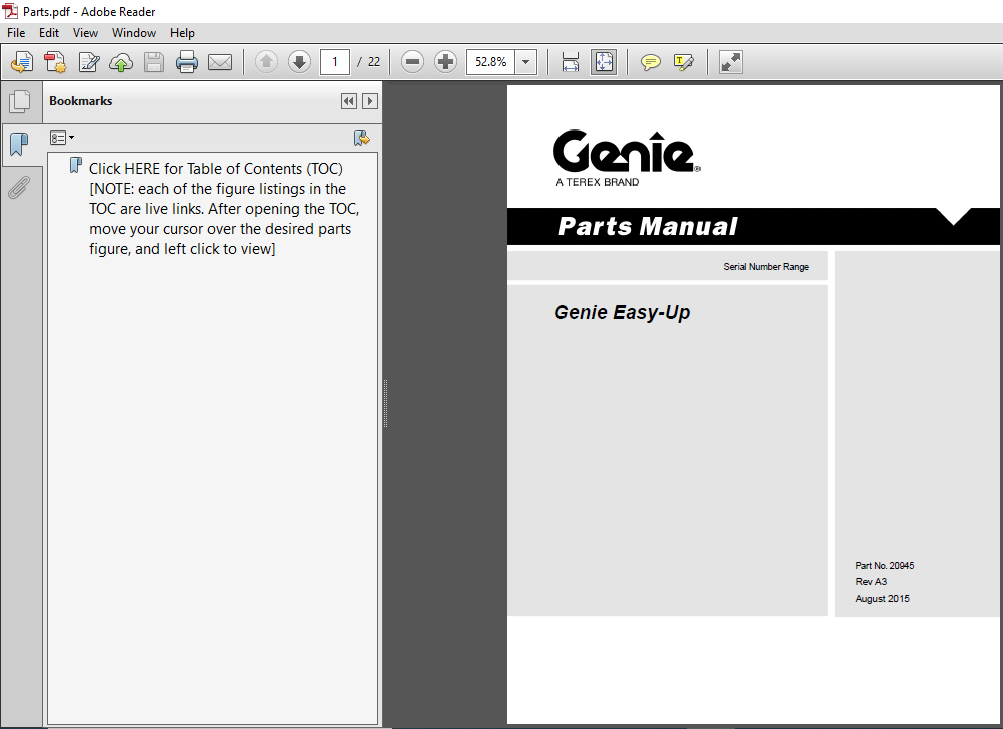 Parts.pdf - Adobe Reader

File Edit View Window Help

1 / 22

52.8%

Bookmarks

Click HERE for Table of Contents (TOC) [NOTE: each of the figure listings in the TOC are live links. After opening the TOC, move your cursor over the desired parts figure, and left click to view]

Genie

A TEREX BRAND

Parts Manual

Serial Number Range

Genie Easy-Up

Part No. 20945
Rev A3
August 2015